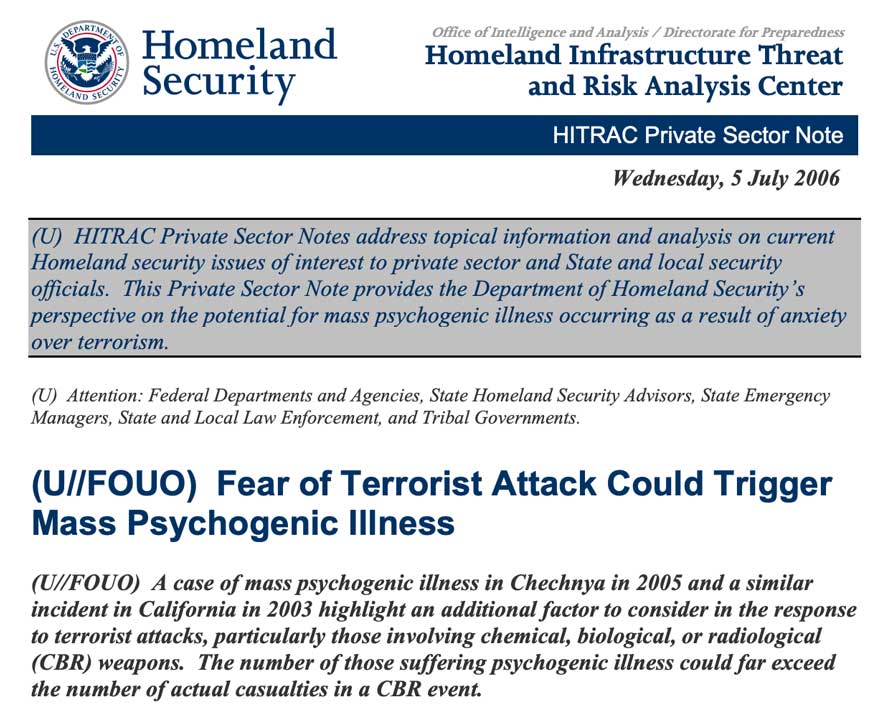 U.S. DEPARTMENT OF HOMELAND SECURITY

Homeland Security

Office of Intelligence and Analysis / Directorate for Preparedness

Homeland Infrastructure Threat and Risk Analysis Center

HITRAC Private Sector Note

Wednesday, 5 July 2006

(U) HITRAC Private Sector Notes address topical information and analysis on current Homeland security issues of interest to private sector and State and local security officials. This Private Sector Note provides the Department of Homeland Security's perspective on the potential for mass psychogenic illness occurring as a result of anxiety over terrorism.

(U) Attention: Federal Departments and Agencies, State Homeland Security Advisors, State Emergency Managers, State and Local Law Enforcement, and Tribal Governments.

(U//FOUO) Fear of Terrorist Attack Could Trigger Mass Psychogenic Illness

(U//FOUO) A case of mass psychogenic illness in Chechnya in 2005 and a similar incident in California in 2003 highlight an additional factor to consider in the response to terrorist attacks, particularly those involving chemical, biological, or radiological (CBR) weapons. The number of those suffering psychogenic illness could far exceed the number of actual casualties in a CBR event.